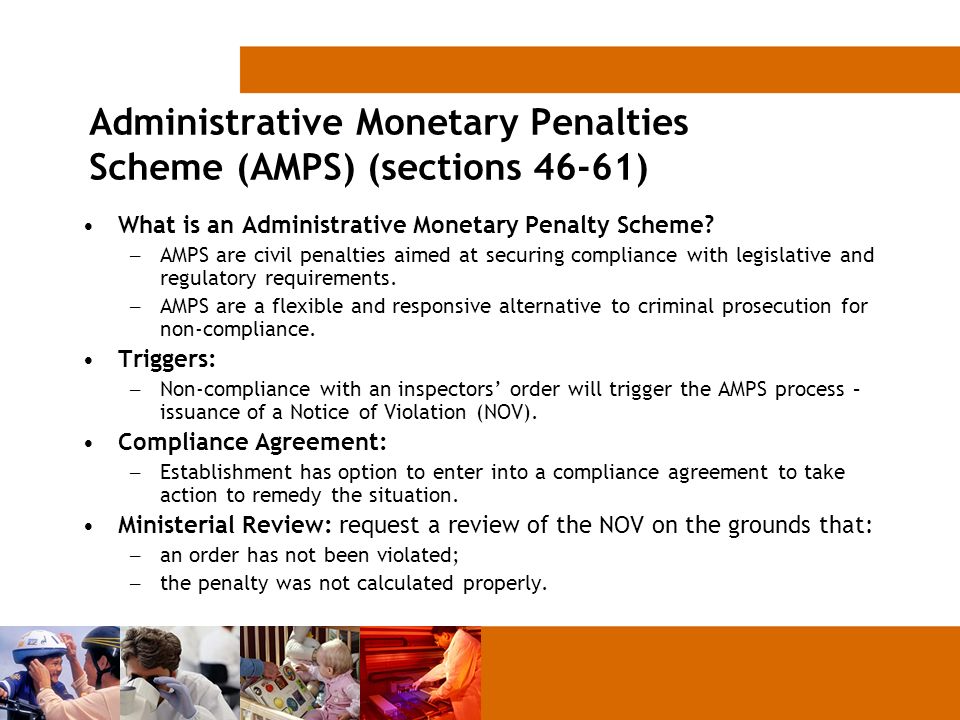 Administrative Monetary Penalties Scheme (AMPS) (sections 46-61)

• What is an Administrative Monetary Penalty Scheme?
– AMPS are civil penalties aimed at securing compliance with legislative and regulatory requirements.
– AMPS are a flexible and responsive alternative to criminal prosecution for non-compliance.

• Triggers:
– Non-compliance with an inspectors' order will trigger the AMPS process – issuance of a Notice of Violation (NOV).

• Compliance Agreement:
– Establishment has option to enter into a compliance agreement to take action to remedy the situation.

• Ministerial Review: request a review of the NOV on the grounds that:
– an order has not been violated;
– the penalty was not calculated properly.